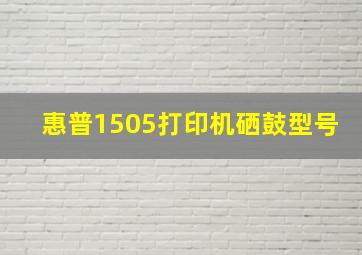 惠普1505打印机硒鼓型号